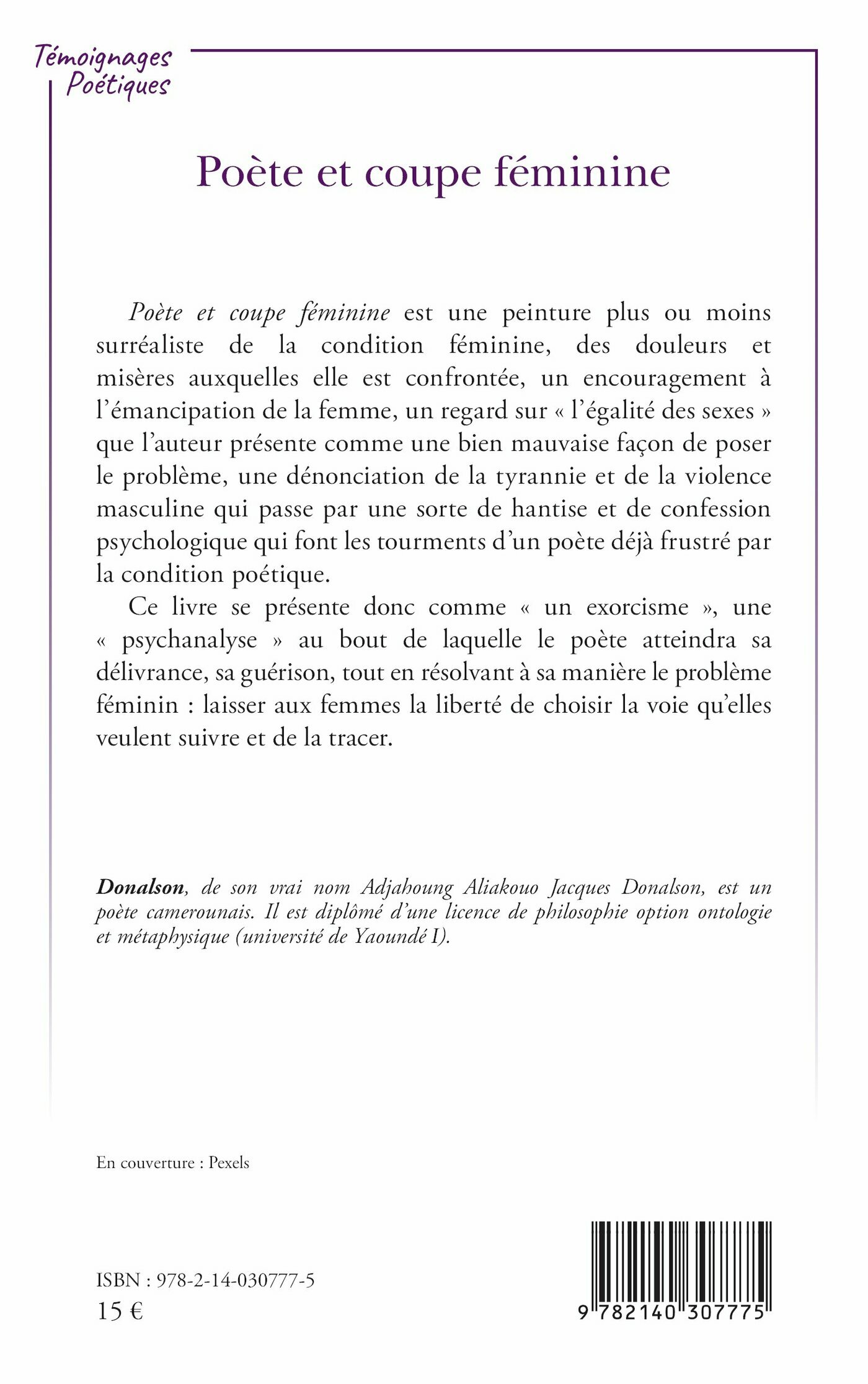 Témoignages Poétiques

Poète et coupe féminine

Poète et coupe féminine est une peinture plus ou moins surréaliste de la condition féminine, des douleurs et misères auxquelles elle est confrontée, un encouragement à l'émancipation de la femme, un regard sur « l'égalité des sexes » que l'auteur présente comme une bien mauvaise façon de poser le problème, une dénonciation de la tyrannie et de la violence masculine qui passe par une sorte de hantise et de confession psychologique qui font les tourments d'un poète déjà frustré par la condition poétique.

Ce livre se présente donc comme « un exorcisme », une « psychanalyse » au bout de laquelle le poète atteindra sa délivrance, sa guérison, tout en résolvant à sa manière le problème féminin : laisser aux femmes la liberté de choisir la voie qu'elles veulent suivre et de la tracer.

Donalson, de son vrai nom Adjahoung Aliakouo Jacques Donalson, est un poète camerounais. Il est diplômé d'une licence de philosophie option ontologie et métaphysique (université de Yaoundé I).

En couverture : Pexels

ISBN : 978-2-14-030777-5
15 €

9 782140 307775